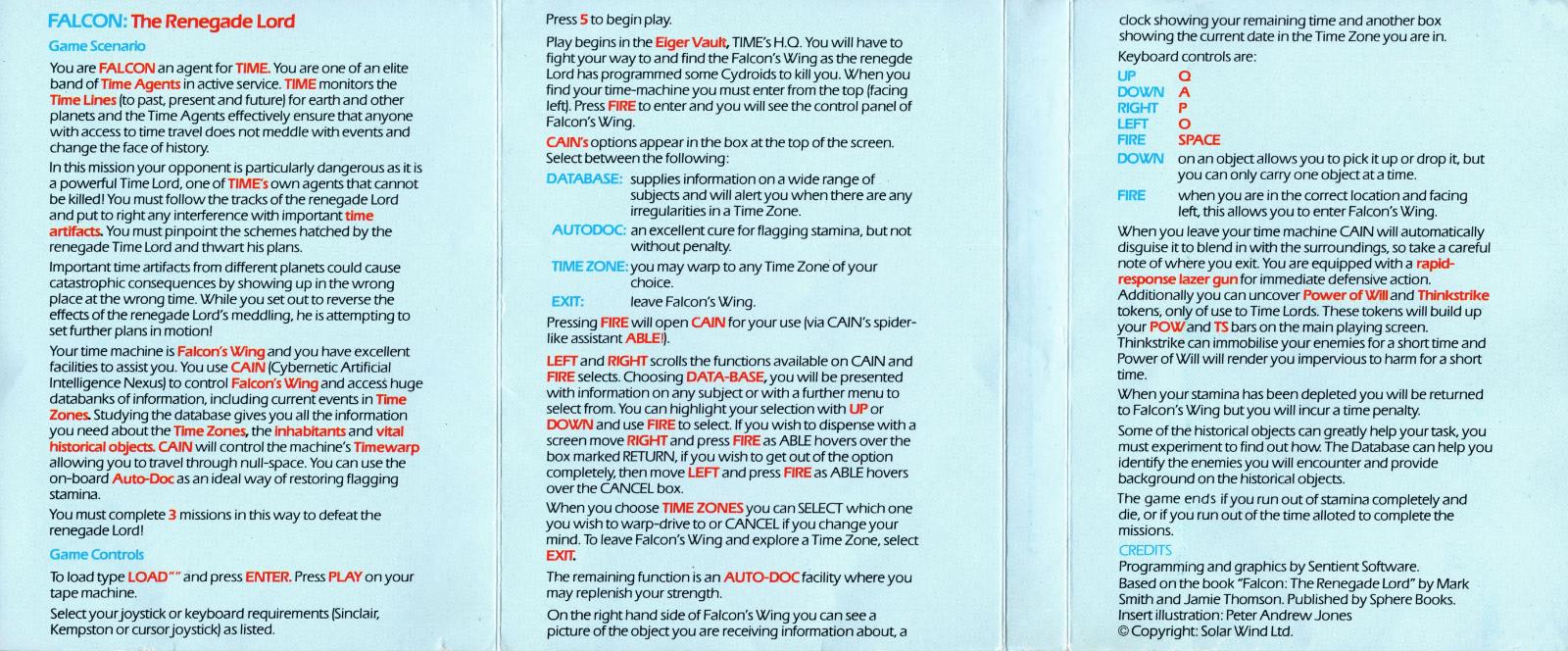 FALCON: The Renegade Lord

Game Scenario

You are FALCON an agent for TIME. You are one of an elite band of Time Agents in active service. TIME monitors the Time Lines (to past, present and future) for earth and other planets and the Time Agents effectively ensure that anyone with access to time travel does not meddle with events and change the face of history.

In this mission your opponent is particularly dangerous as it is a powerful Time Lord, one of TIME's own agents that cannot be killed! You must follow the tracks of the renegade Lord and put to right any interference with important time artifacts. You must pinpoint the schemes hatched by the renegade Time Lord and thwart his plans.

Important time artifacts from different planets could cause catastrophic consequences by showing up in the wrong place at the wrong time. While you set out to reverse the effects of the renegade Lord's meddling, he is attempting to set further plans in motion!

Your time machine is Falcon's Wing and you have excellent facilities to assist you. You use CAIN (Cybernetic Artificial Intelligence Nexus) to control Falcon's Wing and access huge databanks of information, including current events in Time Zones. Studying the database gives you all the information you need about the Time Zones, the inhabitants and vital historical objects. CAIN will control the machine's Timewarp allowing you to travel through null-space. You can use the on-board Auto-Doc as an ideal way of restoring flagging stamina.

You must complete 3 missions in this way to defeat the renegade Lord!

Game Controls

To load type LOAD"" and press ENTER. Press PLAY on your tape machine.

Select your joystick or keyboard requirements (Sinclair, Kempston or cursor joystick) as listed.

Press 5 to begin play.

Play begins in the Eiger Vault, TIME's H.Q. You will have to fight your way to and find the Falcon's Wing as the renegde Lord has programmed some Cydroids to kill you. When you find your time-machine you must enter from the top (facing left). Press FIRE to enter and you will see the control panel of Falcon's Wing.

CAIN's options appear in the box at the top of the screen. Select between the following:

DATABASE: supplies information on a wide range of subjects and will alert you when there are any irregularities in a Time Zone.

AUTODOC: an excellent cure for flagging stamina, but not without penalty.

TIME ZONE: you may warp to any Time Zone of your choice.

EXIT: leave Falcon's Wing.

Pressing FIRE will open CAIN for your use (via CAIN's spider-like assistant ABLE!).

LEFT and RIGHT scrolls the functions available on CAIN and FIRE selects. Choosing DATA-BASE, you will be presented with information on any subject or with a further menu to select from. You can highlight your selection with UP or DOWN and use FIRE to select. If you wish to dispense with a screen move RIGHT and press FIRE as ABLE hovers over the box marked RETURN, if you wish to get out of the option completely, then move LEFT and press FIRE as ABLE hovers over the CANCEL box.

When you choose TIME ZONES you can SELECT which one you wish to warp-drive to or CANCEL if you change your mind. To leave Falcon's Wing and explore a Time Zone, select EXIT.

The remaining function is an AUTO-DOC facility where you may replenish your strength.

On the right hand side of Falcon's Wing you can see a picture of the object you are receiving information about, a clock showing your remaining time and another box showing the current date in the Time Zone you are in.

Keyboard controls are:

UP Q
DOWN A
RIGHT P
LEFT O
FIRE SPACE

DOWN on an object allows you to pick it up or drop it, but you can only carry one object at a time.

FIRE when you are in the correct location and facing left, this allows you to enter Falcon's Wing.

When you leave your time machine CAIN will automatically disguise it to blend in with the surroundings, so take a careful note of where you exit. You are equipped with a rapid-response lazer gun for immediate defensive action. Additionally you can uncover Power of Will and Thinkstrike tokens, only of use to Time Lords. These tokens will build up your POW and TS bars on the main playing screen. Thinkstrike can immobilise your enemies for a short time and Power of Will will render you impervious to harm for a short time.

When your stamina has been depleted you will be returned to Falcon's Wing but you will incur a time penalty.

Some of the historical objects can greatly help your task, you must experiment to find out how. The Database can help you identify the enemies you will encounter and provide background on the historical objects.

The game ends if you run out of stamina completely and die, or if you run out of the time alloted to complete the missions.

CREDITS
Programming and graphics by Sentient Software.
Based on the book "Falcon: The Renegade Lord" by Mark Smith and Jamie Thomson. Published by Sphere Books.
Insert illustration: Peter Andrew Jones
© Copyright: Solar Wind Ltd.